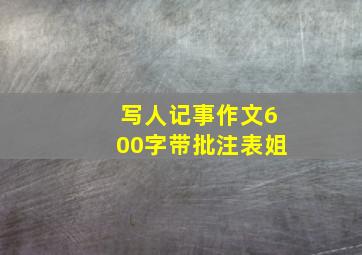 写人记事作文600字带批注表姐